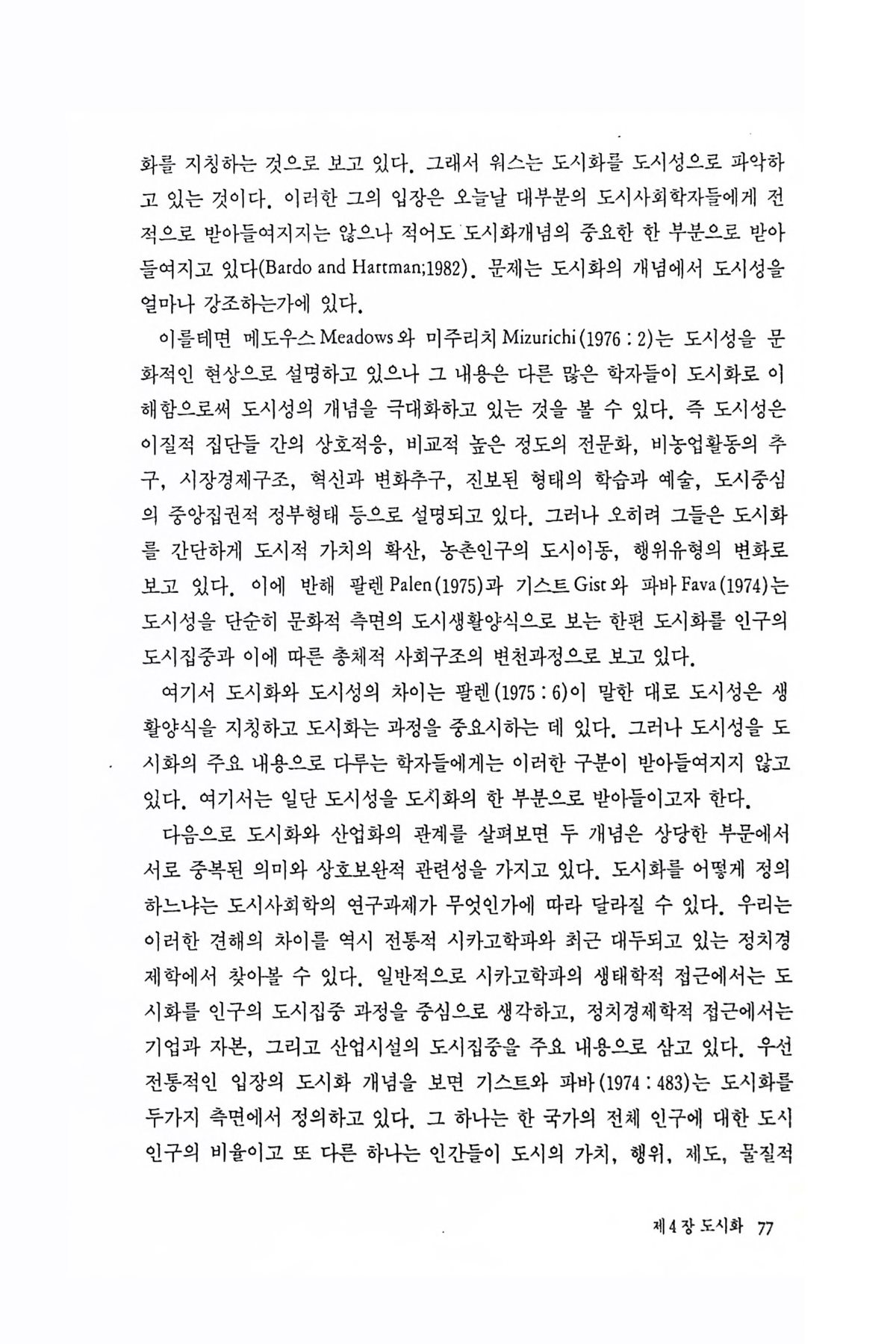 화를 지칭하는 것으로 보고 있다. 그래서 워스는 도시화를 도시성으로 파악하고 있는 것이다. 이러한 그의 입장은 오늘날 대부분의 도시사회학자들에게 전적으로 받아들여지지는 않으나 적어도 도시화개념의 중요한 한 부분으로 받아들여지고 있다(Bardo and Hartman;1982). 문제는 도시화의 개념에서 도시성을 얼마나 강조하는가에 있다.

이를테면 메도우스 Meadows와 미주리치 Mizurichi(1976 : 2)는 도시성을 문화적인 현상으로 설명하고 있으나 그 내용은 다른 많은 학자들이 도시화로 이해함으로써 도시성의 개념을 극대화하고 있는 것을 볼 수 있다. 즉 도시성은 이질적 집단들 간의 상호적응, 비교적 높은 정도의 전문화, 비농업활동의 추구, 시장경제구조, 혁신과 변화추구, 진보된 형태의 학습과 예술, 도시중심의 중앙집권적 정부형태 등으로 설명되고 있다. 그러나 오히려 그들은 도시화를 간단하게 도시적 가치의 확산, 농촌인구의 도시이동, 행위유형의 변화로 보고 있다. 이에 반해 팔렌 Palen(1975)과 기스트 Gist와 파바 Fava(1974)는 도시성을 단순히 문화적 측면의 도시생활양식으로 보는 한편 도시화를 인구의 도시집중과 이에 따른 총체적 사회구조의 변천과정으로 보고 있다.

여기서 도시화와 도시성의 차이는 팔렌(1975 : 6)이 말한 대로 도시성은 생활양식을 지칭하고 도시화는 과정을 중요시하는 데 있다. 그러나 도시성을 도시화의 주요 내용으로 다루는 학자들에게는 이러한 구분이 받아들여지지 않고 있다. 여기서는 일단 도시성을 도시화의 한 부분으로 받아들이고자 한다.

다음으로 도시화와 산업화의 관계를 살펴보면 두 개념은 상당한 부문에서 서로 중복된 의미와 상호보완적 관련성을 가지고 있다. 도시화를 어떻게 정의하느냐는 도시사회학의 연구과제가 무엇인가에 따라 달라질 수 있다. 우리는 이러한 견해의 차이를 역시 전통적 시카고학파와 최근 대두되고 있는 정치경제학에서 찾아볼 수 있다. 일반적으로 시카고학파의 생태학적 접근에서는 도시화를 인구의 도시집중 과정을 중심으로 생각하고, 정치경제학적 접근에서는 기업과 자본, 그리고 산업시설의 도시집중을 주요 내용으로 삼고 있다. 우선 전통적인 입장의 도시화 개념을 보면 기스트와 파바(1974 : 483)는 도시화를 두가지 측면에서 정의하고 있다. 그 하나는 한 국가의 전체 인구에 대한 도시인구의 비율이고 또 다른 하나는 인간들이 도시의 가치, 행위, 제도, 물질적

제 4 장 도시화 77